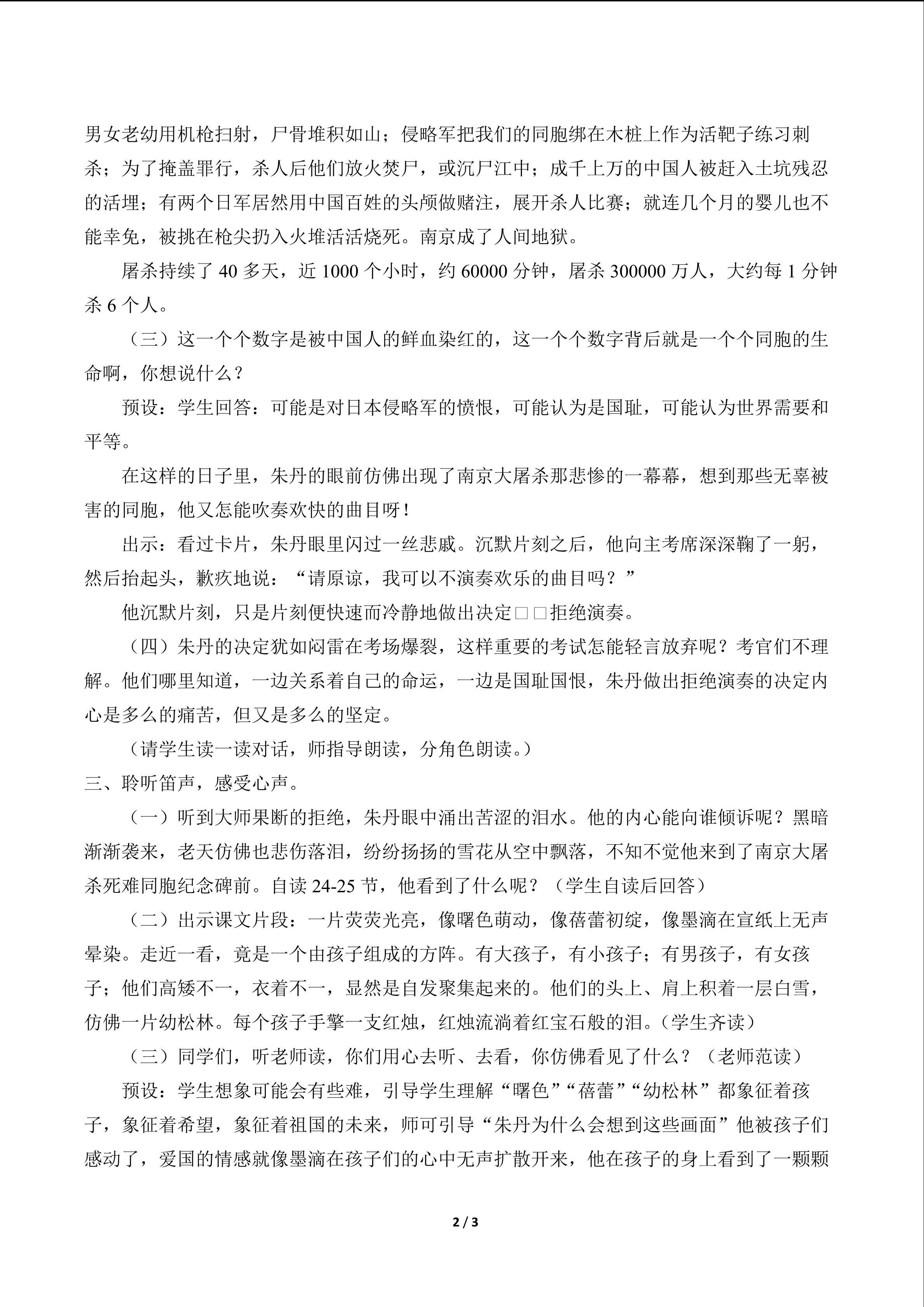 男女老幼用机枪扫射，尸骨堆积如山；侵略军把我们的同胞绑在木桩上作为活靶子练习刺杀；为了掩盖罪行，杀人后他们放火焚尸，或沉尸江中；成千上万的中国人被赶入土坑残忍的活埋；有两个日军居然用中国百姓的头颅做赌注，展开杀人比赛；就连几个月的婴儿也不能幸免，被挑在枪尖扔入火堆活活烧死。南京成了人间地狱。

屠杀持续了40多天，近1000个小时，约60000分钟，屠杀300000万人，大约每1分钟杀6个人。

（三）这一个个数字是被中国人的鲜血染红的，这一个个数字背后就是一个个同胞的生命啊，你想说什么？

预设：学生回答：可能是对日本侵略军的愤恨，可能认为是国耻，可能认为世界需要和平等。

在这样的日子里，朱丹的眼前仿佛出现了南京大屠杀那悲惨的一幕幕，想到那些无辜被害的同胞，他又怎能吹奏欢快的曲目呀！

出示：看过卡片，朱丹眼里闪过一丝悲戚。沉默片刻之后，他向主考席深深鞠了一躬，然后抬起头，歉疚地说：“请原谅，我可以不演奏欢乐的曲目吗？”

他沉默片刻，只是片刻便快速而冷静地做出决定□□拒绝演奏。

（四）朱丹的决定犹如闷雷在考场爆裂，这样重要的考试怎能轻言放弃呢？考官们不理解。他们哪里知道，一边关系着自己的命运，一边是国耻国恨，朱丹做出拒绝演奏的决定内心是多么的痛苦，但又是多么的坚定。

（请学生读一读对话，师指导朗读，分角色朗读。）

三、聆听笛声，感受心声。

（一）听到大师果断的拒绝，朱丹眼中涌出苦涩的泪水。他的内心能向谁倾诉呢？黑暗渐渐袭来，老天仿佛也悲伤落泪，纷纷扬扬的雪花从空中飘落，不知不觉他来到了南京大屠杀死难同胞纪念碑前。自读24-25节，他看到了什么呢？（学生自读后回答）

（二）出示课文片段：一片荧荧光亮，像曙色萌动，像蓓蕾初绽，像墨滴在宣纸上无声晕染。走近一看，竟是一个由孩子组成的方阵。有大孩子，有小孩子；有男孩子，有女孩子；他们高矮不一，衣着不一，显然是自发聚集起来的。他们的头上、肩上积着一层白雪，仿佛一片幼松林。每个孩子手擎一支红烛，红烛流淌着红宝石般的泪。（学生齐读）

（三）同学们，听老师读，你们用心去听、去看，你仿佛看见了什么？（老师范读）

预设：学生想象可能会有些难，引导学生理解“曙色”“蓓蕾”“幼松林”都象征着孩子，象征着希望，象征着祖国的未来，师可引导“朱丹为什么会想到这些画面”他被孩子们感动了，爱国的情感就像墨滴在孩子们的心中无声扩散开来，他在孩子的身上看到了一颗颗

2 / 3